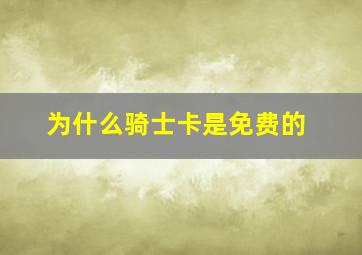 为什么骑士卡是免费的